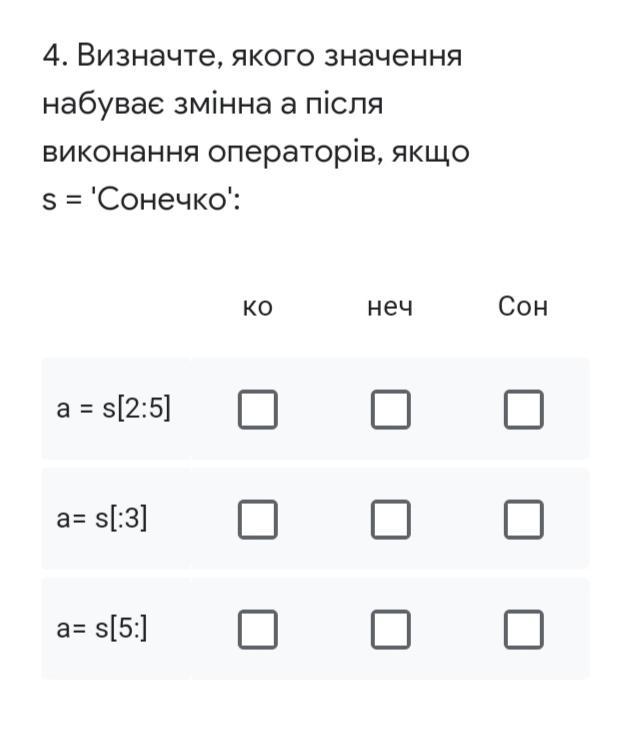 4. Визначте, якого значення набуває змінна а після виконання операторів, якщо s = 'Сонечко':

| | ко | неч | Сон |
|---|---|---|---|
| a = s[2:5] | ☐ | ☐ | ☐ |
| a= s[:3] | ☐ | ☐ | ☐ |
| a= s[5:] | ☐ | ☐ | ☐ |